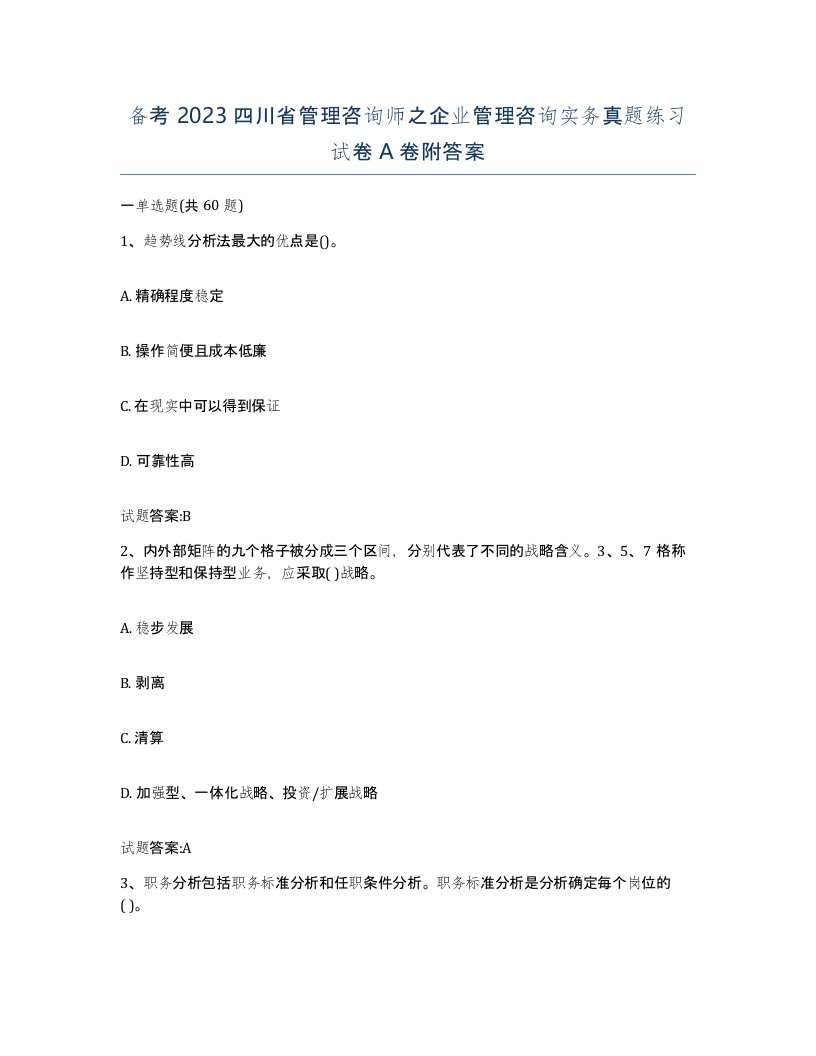 备考 2023 四川省管理咨询师之企业管理咨询实务真题练习试卷 A 卷附答案

一单选题(共 60 题)

1、趋势线分析法最大的优点是()。

A. 精确程度稳定

B. 操作简便且成本低廉

C. 在现实中可以得到保证

D. 可靠性高

试题答案:B

2、内外部矩阵的九个格子被分成三个区间，分别代表了不同的战略含义。3、5、7 格称作坚持型和保持型业务，应采取( )战略。

A. 稳步发展

B. 剥离

C. 清算

D. 加强型、一体化战略、投资/扩展战略

试题答案:A

3、职务分析包括职务标准分析和任职条件分析。职务标准分析是分析确定每个岗位的( )。